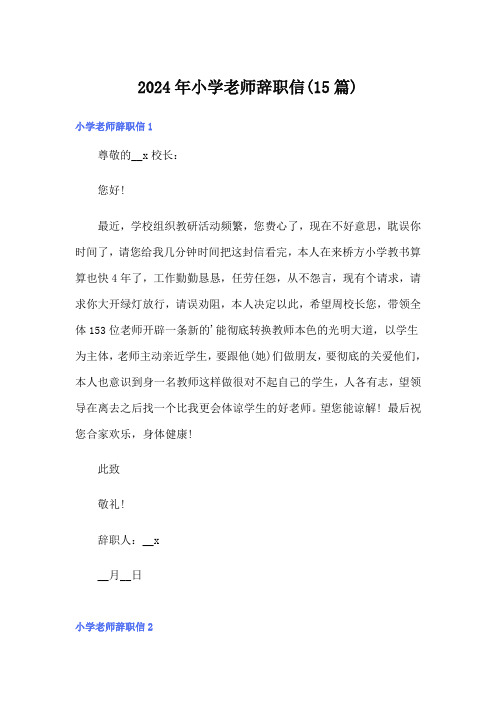 2024年小学老师辞职信(15篇)

小学老师辞职信1

尊敬的__x校长：

您好!

最近，学校组织教研活动频繁，您费心了，现在不好意思，耽误你时间了，请您给我几分钟时间把这封信看完，本人在来桥方小学教书算算也快4年了，工作勤勤恳恳，任劳任怨，从不怨言，现有个请求，请求你大开绿灯放行，请误劝阻，本人决定以此，希望周校长您，带领全体153位老师开辟一条新的'能彻底转换教师本色的光明大道，以学生为主体，老师主动亲近学生，要跟他(她)们做朋友，要彻底的关爱他们，本人也意识到身一名教师这样做很对不起自己的学生，人各有志，望领导在离去之后找一个比我更会体谅学生的好老师。望您能谅解！最后祝您合家欢乐，身体健康!

此致

敬礼!

辞职人：__x

__月__日

小学老师辞职信2